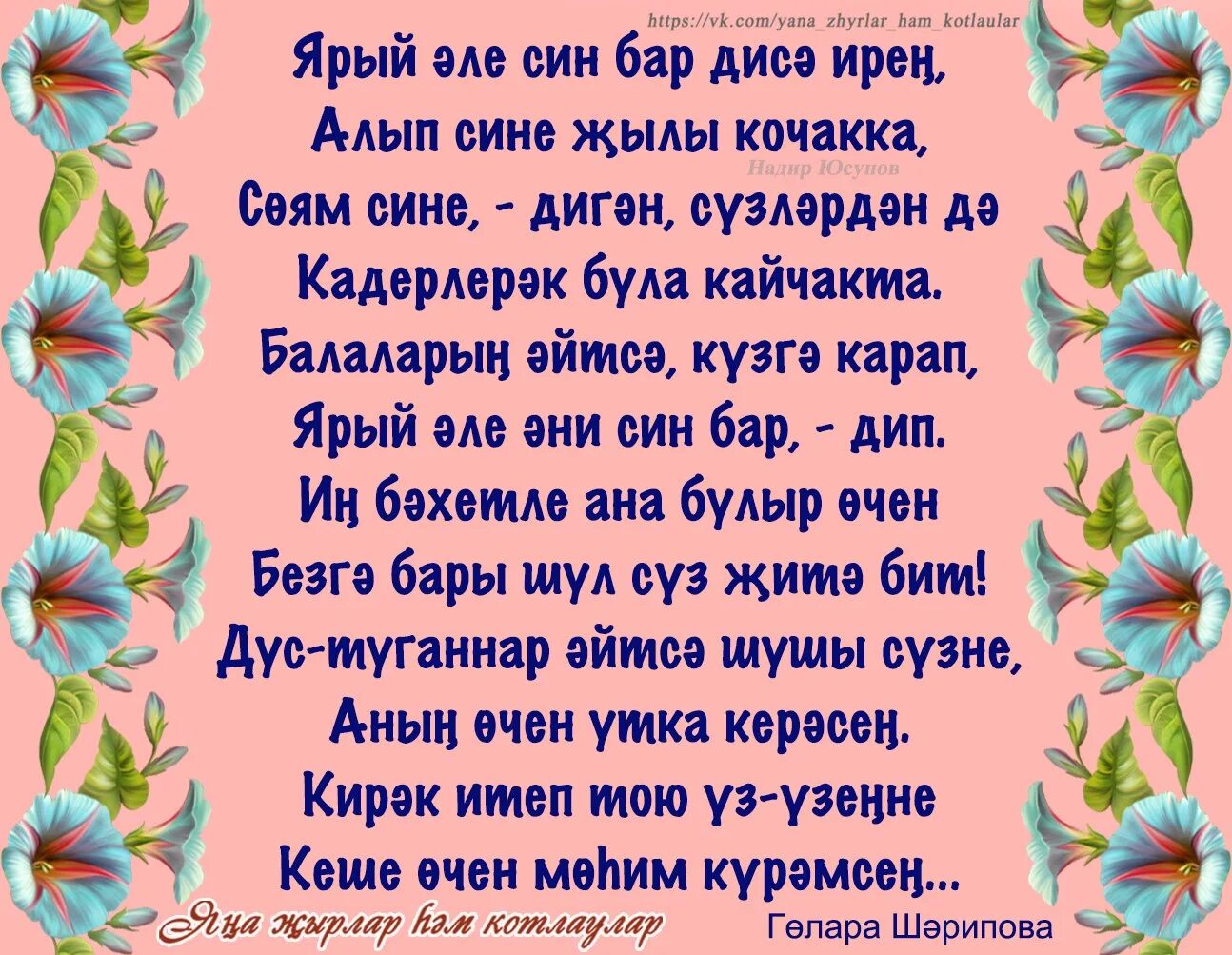 https://vk.com/yana_zhyrlar_ham_kotlaular

Ярый әле син бар дисә ирең,
Алып сине җылы кочакка,
Сөям сине, - дигән, сүзләрдән дә
Кадерлерәк була кайчакта.
Балаларың әйтсә, күзгә карап,
Ярый әле әни син бар, - дип.
Иң бәхетле ана булыр өчен
Безгә бары шул сүз җитә бит!
Дус-туганнар әйтсә шушы сүзне,
Аның өчен утка керәсең.
Кирәк итеп тою үз-үзеңне
Кеше өчен мөһим күрәмсең...

Надир Юсупов

Яңа җырлар һәм котлаулар
Гөлара Шәрипова